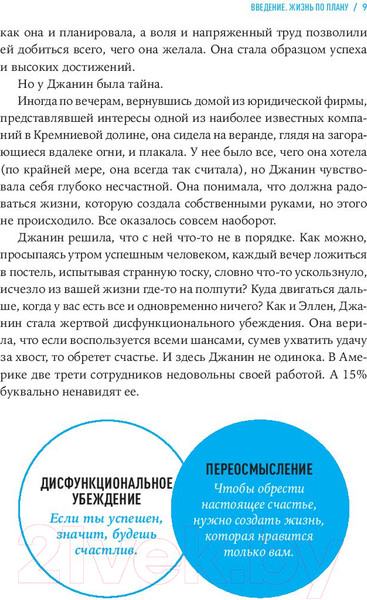 ВВЕДЕНИЕ. ЖИЗНЬ ПО ПЛАНУ / 9

как она и планировала, а воля и напряженный труд позволили ей добиться всего, чего она желала. Она стала образцом успеха и высоких достижений.

Но у Джанин была тайна.

Иногда по вечерам, вернувшись домой из юридической фирмы, представлявшей интересы одной из наиболее известных компаний в Кремниевой долине, она сидела на веранде, глядя на загорающиеся вдалеке огни, и плакала. У нее было все, чего она хотела (по крайней мере, она всегда так считала), но Джанин чувствовала себя глубоко несчастной. Она понимала, что должна радоваться жизни, которую создала собственными руками, но этого не происходило. Все оказалось совсем наоборот.

Джанин решила, что с ней что-то не в порядке. Как можно, просыпаясь утром успешным человеком, каждый вечер ложиться в постель, испытывая странную тоску, словно что-то ускользнуло, исчезло из вашей жизни где-то на полпути? Куда двигаться дальше, когда у вас есть все и одновременно ничего? Как и Эллен, Джанин стала жертвой дисфункционального убеждения. Она верила, что если воспользуется всеми шансами, сумев ухватить удачу за хвост, то обретет счастье. И здесь Джанин не одинока. В Америке две трети сотрудников недовольны своей работой. А 15% буквально ненавидят ее.

ДИСФУНКЦИОНАЛЬНОЕ УБЕЖДЕНИЕ
Если ты успешен, значит, будешь счастлив.

ПЕРЕОСМЫСЛЕНИЕ
Чтобы обрести настоящее счастье, нужно создать жизнь, которая нравится только вам.

21vek.by